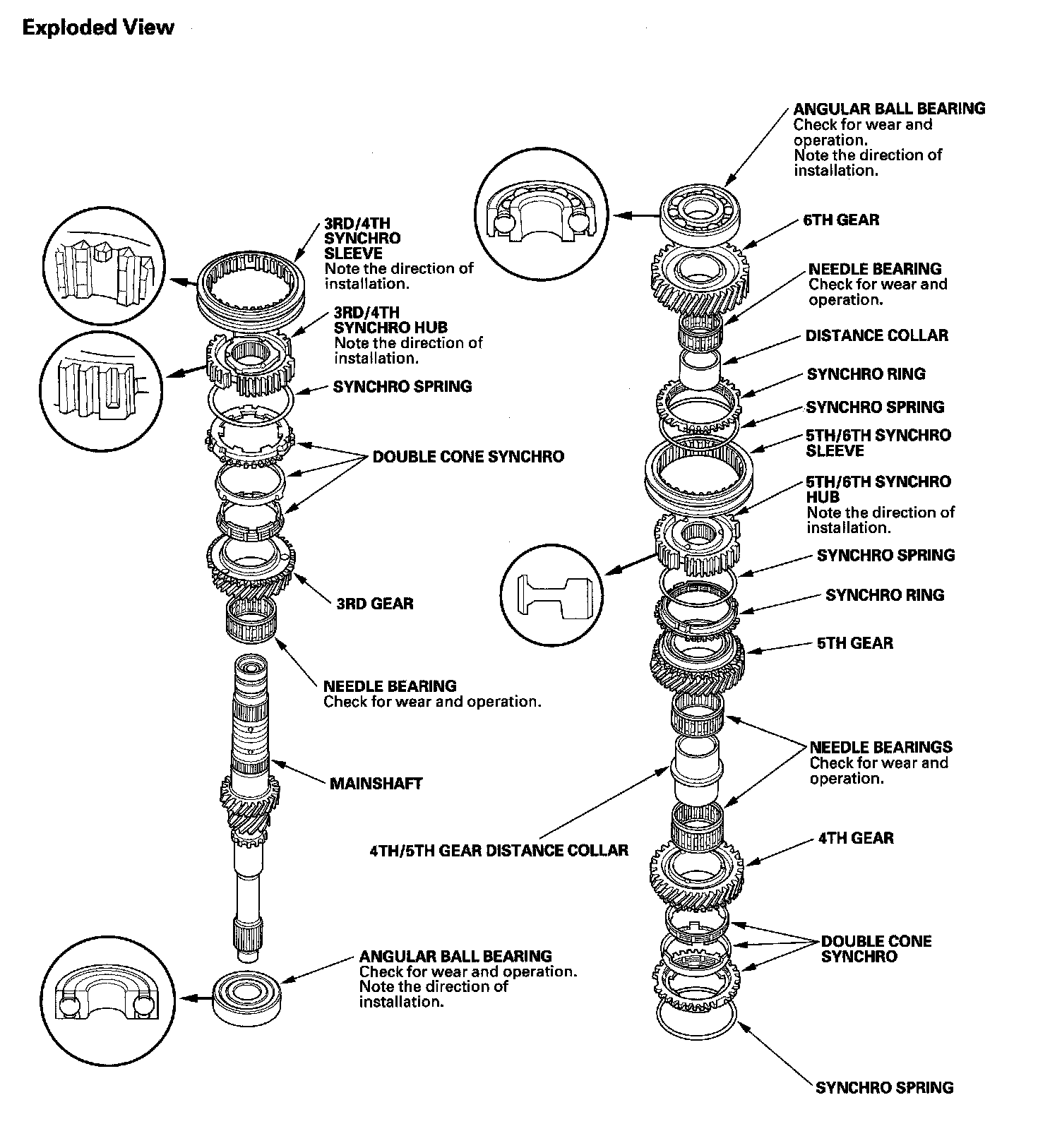 Exploded View

3RD/4TH SYNCHRO SLEEVE
Note the direction of installation.

3RD/4TH SYNCHRO HUB
Note the direction of installation.

SYNCHRO SPRING

DOUBLE CONE SYNCHRO

3RD GEAR

NEEDLE BEARING
Check for wear and operation.

MAINSHAFT

ANGULAR BALL BEARING
Check for wear and operation.
Note the direction of installation.

ANGULAR BALL BEARING
Check for wear and operation.
Note the direction of installation.

6TH GEAR

NEEDLE BEARING
Check for wear and operation.

DISTANCE COLLAR

SYNCHRO RING

SYNCHRO SPRING

5TH/6TH SYNCHRO SLEEVE

5TH/6TH SYNCHRO HUB
Note the direction of installation.

SYNCHRO SPRING

SYNCHRO RING

5TH GEAR

NEEDLE BEARINGS
Check for wear and operation.

4TH/5TH GEAR DISTANCE COLLAR

4TH GEAR

DOUBLE CONE SYNCHRO

SYNCHRO SPRING